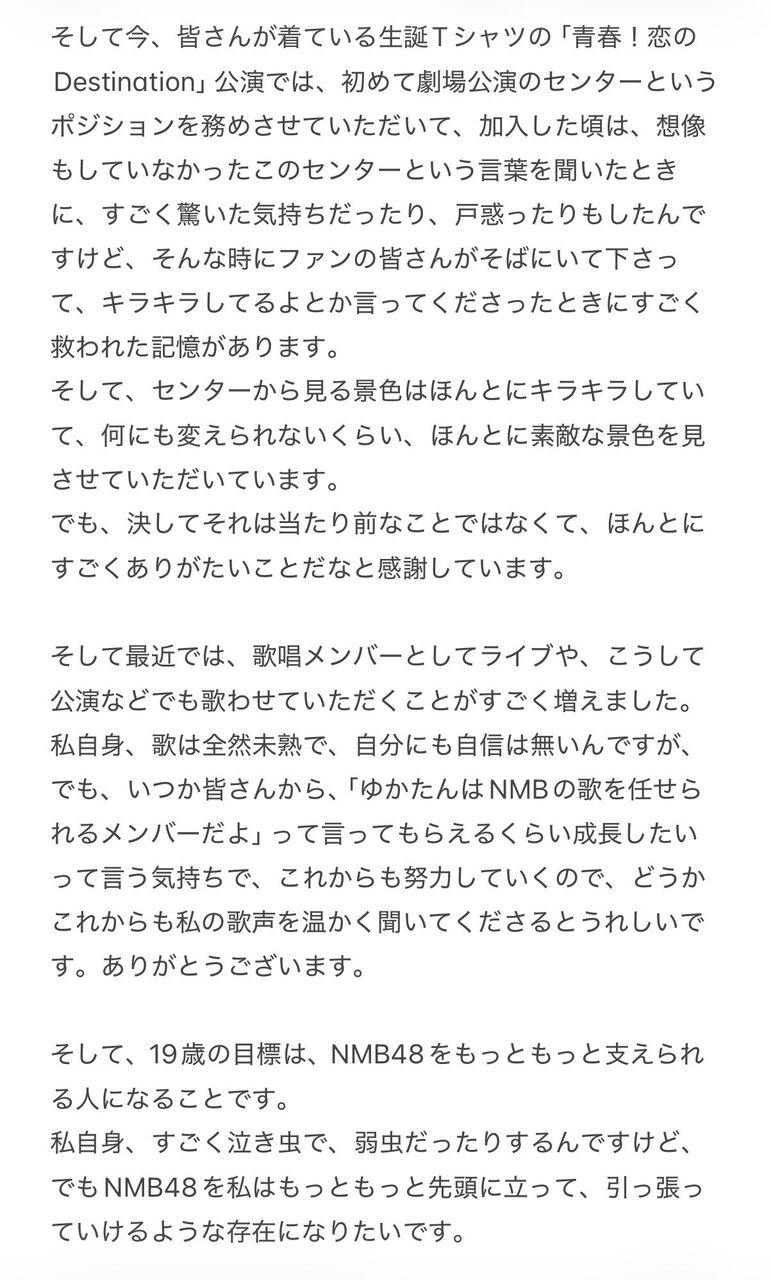 そして今、皆さんが着ている生誕Ｔシャツの「青春！恋のDestination」公演では、初めて劇場公演のセンターというポジションを務めさせていただいて、加入した頃は、想像もしていなかったこのセンターという言葉を聞いたときに、すごく驚いた気持ちだったり、戸惑ったりもしたんですけど、そんな時にファンの皆さんがそばにいて下さって、キラキラしてるよとか言ってくださったときにすごく救われた記憶があります。
そして、センターから見る景色はほんとにキラキラしていて、何にも変えられないくらい、ほんとに素敵な景色を見させていただいています。
でも、決してそれは当たり前なことではなくて、ほんとにすごくありがたいことだなと感謝しています。

そして最近では、歌唱メンバーとしてライブや、こうして公演などでも歌わせていただくことがすごく増えました。
私自身、歌は全然未熟で、自分にも自信は無いんですが、でも、いつか皆さんから、「ゆかたんはNMBの歌を任せられるメンバーだよ」って言ってもらえるくらい成長したいって言う気持ちで、これからも努力していくので、どうかこれからも私の歌声を温かく聞いてくださるとうれしいです。ありがとうございます。

そして、19歳の目標は、NMB48をもっともっと支えられる人になることです。
私自身、すごく泣き虫で、弱虫だったりするんですけど、でもNMB48を私はもっともっと先頭に立って、引っ張っていけるような存在になりたいです。